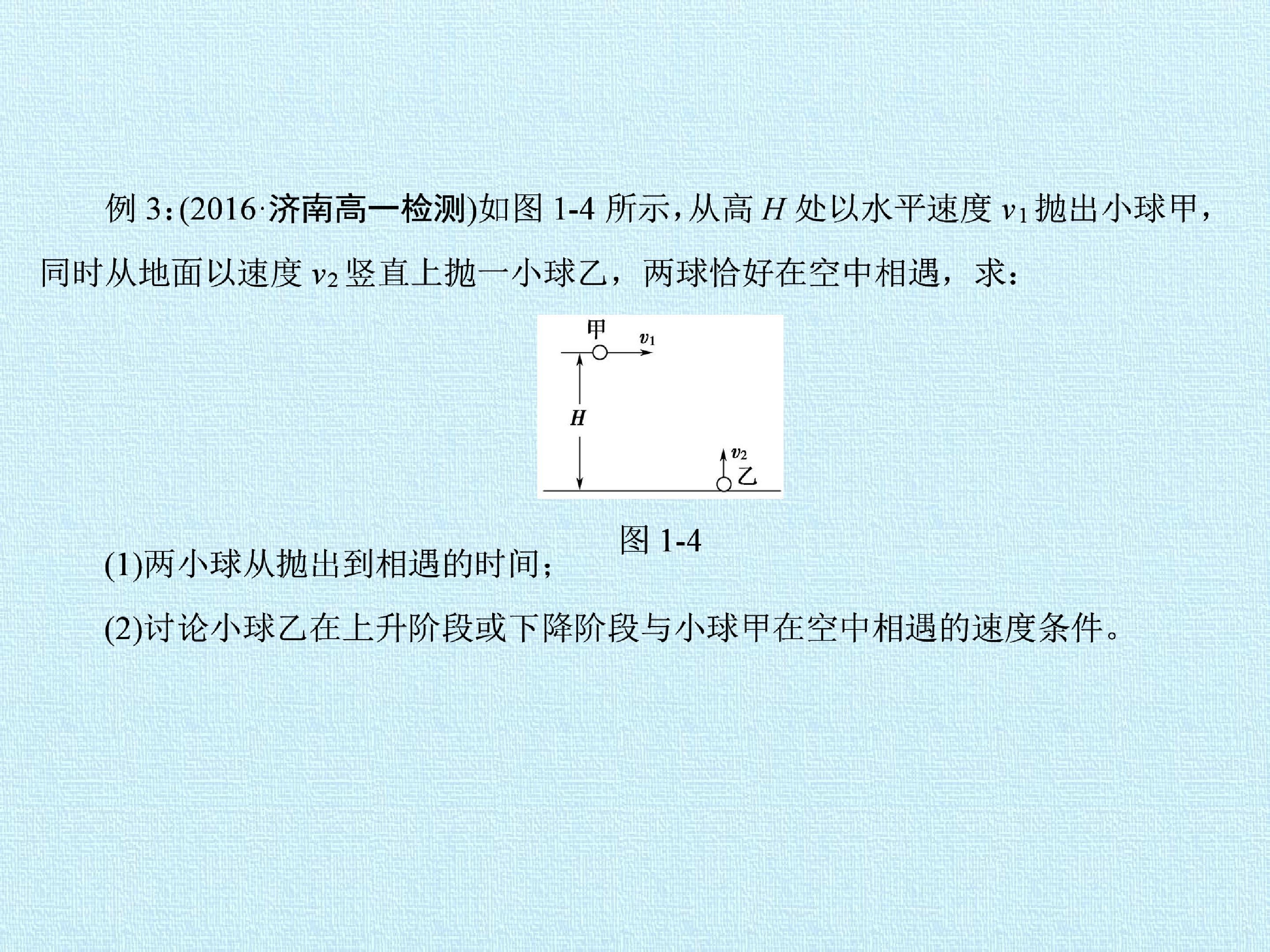 例3:(2016·济南高一检测)如图1-4所示，从高$H$处以水平速度$v_1$抛出小球甲，同时从地面以速度$v_2$竖直上抛一小球乙，两球恰好在空中相遇，求：

甲
$v_1$
$H$
$v_2$
乙

图1-4

(1)两小球从抛出到相遇的时间；

(2)讨论小球乙在上升阶段或下降阶段与小球甲在空中相遇的速度条件。